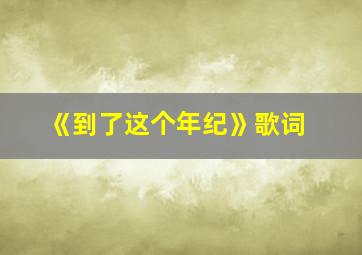 《到了这个年纪》歌词